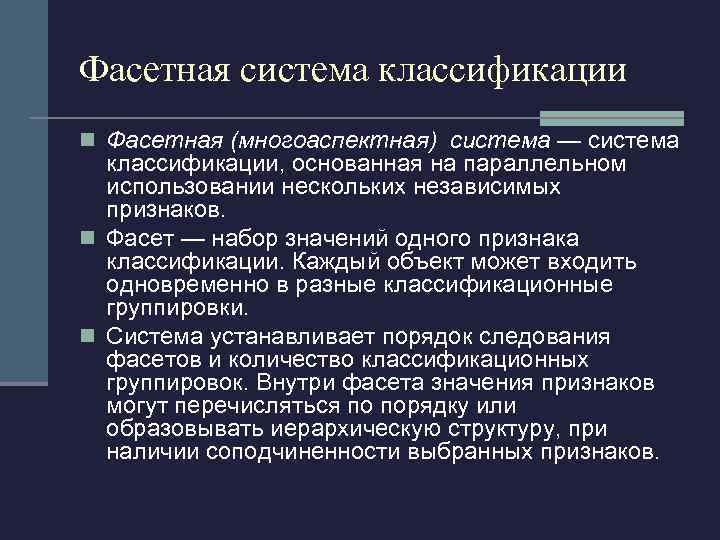 Фасетная система классификации

Фасетная (многоаспектная) система — система классификации, основанная на параллельном использовании нескольких независимых признаков.

Фасет — набор значений одного признака классификации. Каждый объект может входить одновременно в разные классификационные группировки.

Система устанавливает порядок следования фасетов и количество классификационных группировок. Внутри фасета значения признаков могут перечисляться по порядку или образовывать иерархическую структуру, при наличии соподчиненности выбранных признаков.